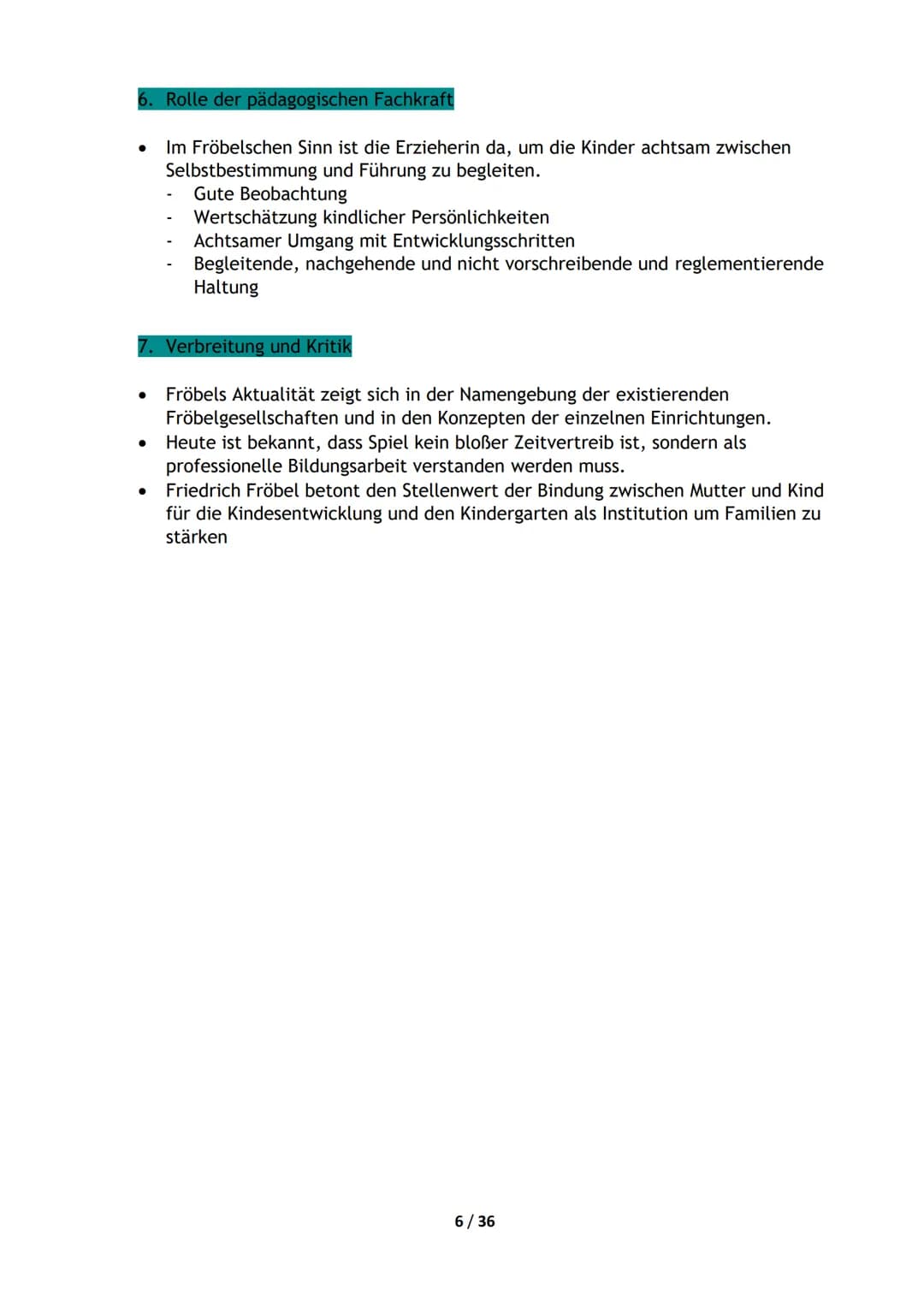 6. Rolle der pädagogischen Fachkraft

• Im Fröbelschen Sinn ist die Erzieherin da, um die Kinder achtsam zwischen Selbstbestimmung und Führung zu begleiten.
- Gute Beobachtung
- Wertschätzung kindlicher Persönlichkeiten
- Achtsamer Umgang mit Entwicklungsschritten
- Begleitende, nachgehende und nicht vorschreibende und reglementierende Haltung

7. Verbreitung und Kritik

• Fröbels Aktualität zeigt sich in der Namengebung der existierenden Fröbelgesellschaften und in den Konzepten der einzelnen Einrichtungen.
• Heute ist bekannt, dass Spiel kein bloßer Zeitvertreib ist, sondern als professionelle Bildungsarbeit verstanden werden muss.
• Friedrich Fröbel betont den Stellenwert der Bindung zwischen Mutter und Kind für die Kindesentwicklung und den Kindergarten als Institution um Familien zu stärken

6 / 36